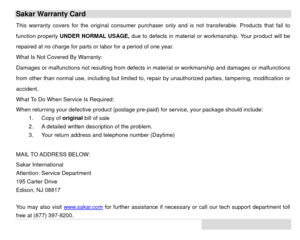 Sakar Warranty Card

This warranty covers for the original consumer purchaser only and is not transferable. Products that fail to function properly UNDER NORMAL USAGE, due to defects in material or workmanship. Your product will be repaired at no charge for parts or labor for a period of one year.

What Is Not Covered By Warranty:

Damages or malfunctions not resulting from defects in material or workmanship and damages or malfunctions from other than normal use, including but limited to, repair by unauthorized parties, tampering, modification or accident.

What To Do When Service Is Required:

When returning your defective product (postage pre-paid) for service, your package should include:

1. Copy of original bill of sale
2. A detailed written description of the problem.
3. Your return address and telephone number (Daytime)

MAIL TO ADDRESS BELOW:

Sakar International
Attention: Service Department
195 Carter Drive
Edison, NJ 08817

You may also visit www.sakar.com for further assistance if necessary or call our tech support department toll free at (877) 397-8200.